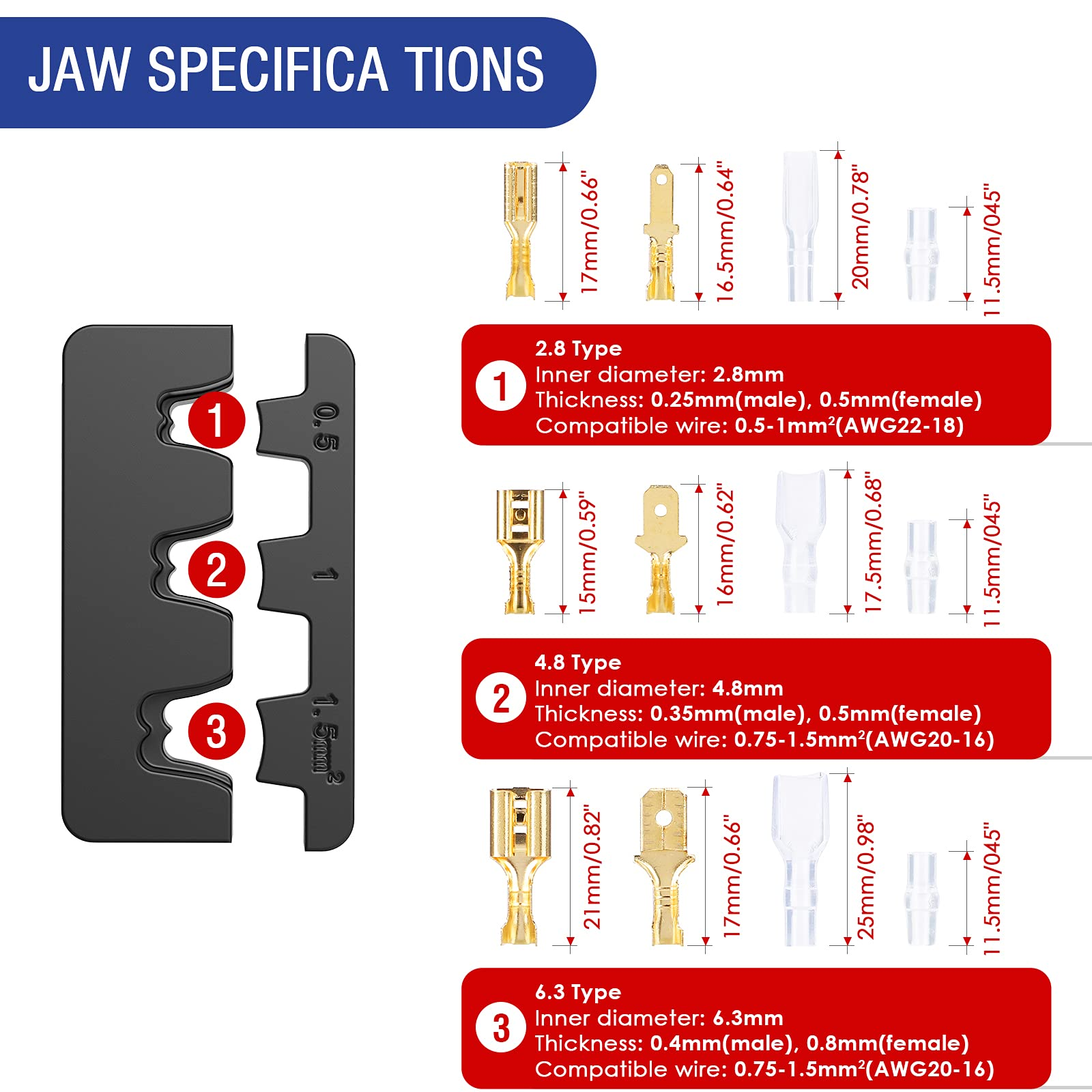 JAW SPECIFICA TIONS

1
0.5
2
1
3
1.5mm$^2$

17mm/0.66"
16.5mm/0.64"
20mm/0.78"
11.5mm/045"

1
2.8 Type
Inner diameter: 2.8mm
Thickness: 0.25mm(male), 0.5mm(female)
Compatible wire: 0.5-1mm$^2$(AWG22-18)

15mm/0.59"
16mm/0.62"
17.5mm/0.68"
11.5mm/045"

2
4.8 Type
Inner diameter: 4.8mm
Thickness: 0.35mm(male), 0.5mm(female)
Compatible wire: 0.75-1.5mm$^2$(AWG20-16)

21mm/0.82"
17mm/0.66"
25mm/0.98"
11.5mm/045"

3
6.3 Type
Inner diameter: 6.3mm
Thickness: 0.4mm(male), 0.8mm(female)
Compatible wire: 0.75-1.5mm$^2$(AWG20-16)